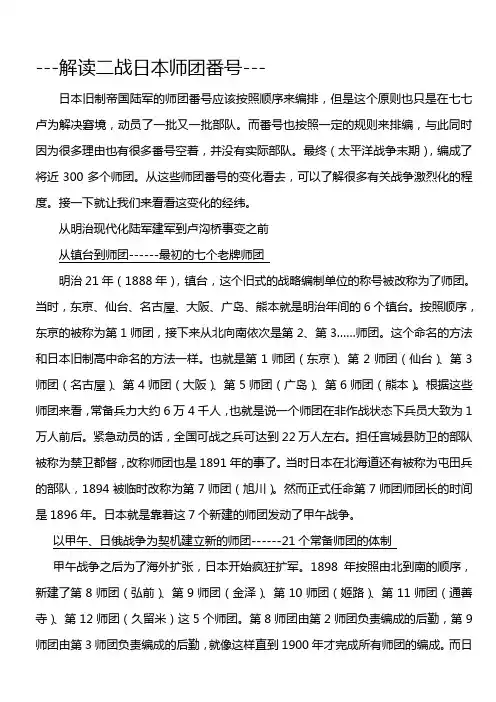 ---解读二战日本师团番号---

日本旧制帝国陆军的师团番号应该按照顺序来编排，但是这个原则也只是在七七卢为解决窘境，动员了一批又一批部队。而番号也按照一定的规则来排编，与此同时因为很多理由也有很多番号空着，并没有实际部队。最终（太平洋战争末期），编成了将近 300 多个师团。从这些师团番号的变化看去，可以了解很多有关战争激烈化的程度。接一下就让我们来看看这变化的经纬。

从明治现代化陆军建军到卢沟桥事变之前

从镇台到师团------最初的七个老牌师团

明治 21 年（1888 年），镇台，这个旧式的战略编制单位的称号被改称为了师团。当时，东京、仙台、名古屋、大阪、广岛、熊本就是明治年间的 6 个镇台。按照顺序，东京的被称为第 1 师团，接下来从北向南依次是第 2、第 3......师团。这个命名的方法和日本旧制高中命名的方法一样。也就是第 1 师团（东京）、第 2 师团（仙台）、第 3 师团（名古屋）、第 4 师团（大阪）、第 5 师团（广岛）、第 6 师团（熊本）。根据这些师团来看，常备兵力大约 6 万 4 千人，也就是说一个师团在非作战状态下兵员大致为 1 万人前后。紧急动员的话，全国可战之兵可达到 22 万人左右。担任宫城县防卫的部队被称为禁卫都督，改称师团也是 1891 年的事了。当时日本在北海道还有被称为屯田兵的部队，1894 被临时改称为第 7 师团（旭川）。然而正式任命第 7 师团师团长的时间是 1896 年。日本就是靠着这 7 个新建的师团发动了甲午战争。

以甲午、日俄战争为契机建立新的师团------21 个常备师团的体制

甲午战争之后为了海外扩张，日本开始疯狂扩军。1898 年按照由北到南的顺序，新建了第 8 师团（弘前）、第 9 师团（金泽）、第 10 师团（姬路）、第 11 师团（通善寺）、第 12 师团（久留米）这 5 个师团。第 8 师团由第 2 师团负责编成的后勤，第 9 师团由第 3 师团负责编成的后勤，就像这样直到 1900 年才完成所有师团的编成。而日